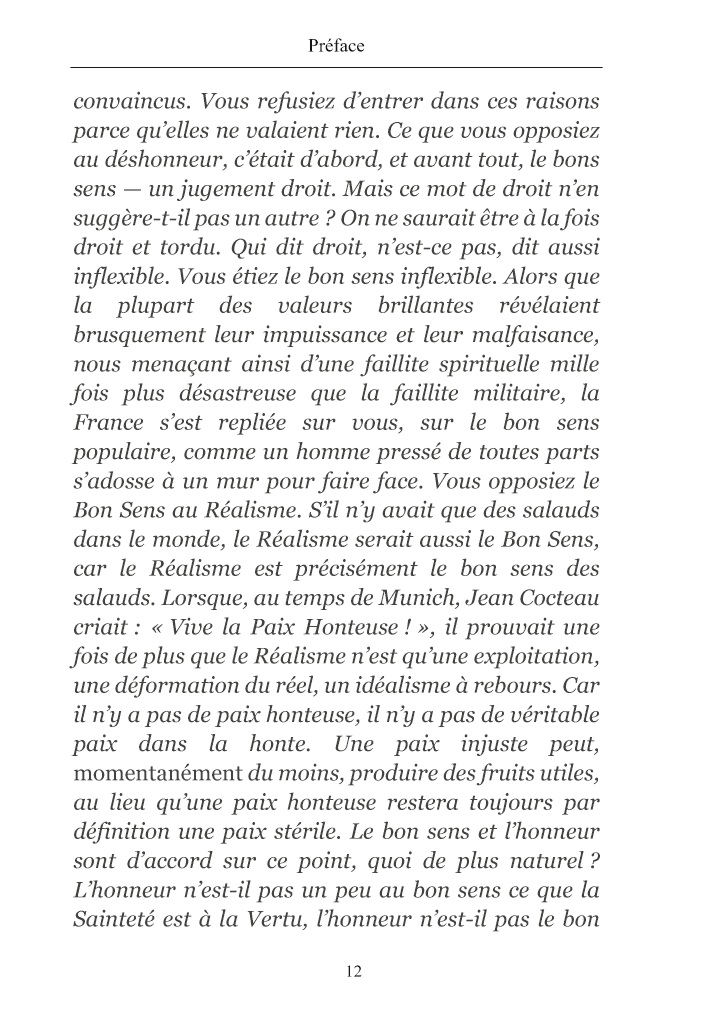 Préface

convaincus. Vous refusiez d'entrer dans ces raisons parce qu'elles ne valaient rien. Ce que vous opposiez au déshonneur, c'était d'abord, et avant tout, le bons sens — un jugement droit. Mais ce mot de droit n'en suggère-t-il pas un autre ? On ne saurait être à la fois droit et tordu. Qui dit droit, n'est-ce pas, dit aussi inflexible. Vous étiez le bon sens inflexible. Alors que la plupart des valeurs brillantes révélaient brusquement leur impuissance et leur malfaisance, nous menaçant ainsi d'une faillite spirituelle mille fois plus désastreuse que la faillite militaire, la France s'est repliée sur vous, sur le bon sens populaire, comme un homme pressé de toutes parts s'adosse à un mur pour faire face. Vous opposiez le Bon Sens au Réalisme. S'il n'y avait que des salauds dans le monde, le Réalisme serait aussi le Bon Sens, car le Réalisme est précisément le bon sens des salauds. Lorsque, au temps de Munich, Jean Cocteau criait : « Vive la Paix Honteuse ! », il prouvait une fois de plus que le Réalisme n'est qu'une exploitation, une déformation du réel, un idéalisme à rebours. Car il n'y a pas de paix honteuse, il n'y a pas de véritable paix dans la honte. Une paix injuste peut, momentanément du moins, produire des fruits utiles, au lieu qu'une paix honteuse restera toujours par définition une paix stérile. Le bon sens et l'honneur sont d'accord sur ce point, quoi de plus naturel ? L'honneur n'est-il pas un peu au bon sens ce que la Sainteté est à la Vertu, l'honneur n'est-il pas le bon

12